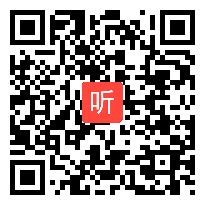 听